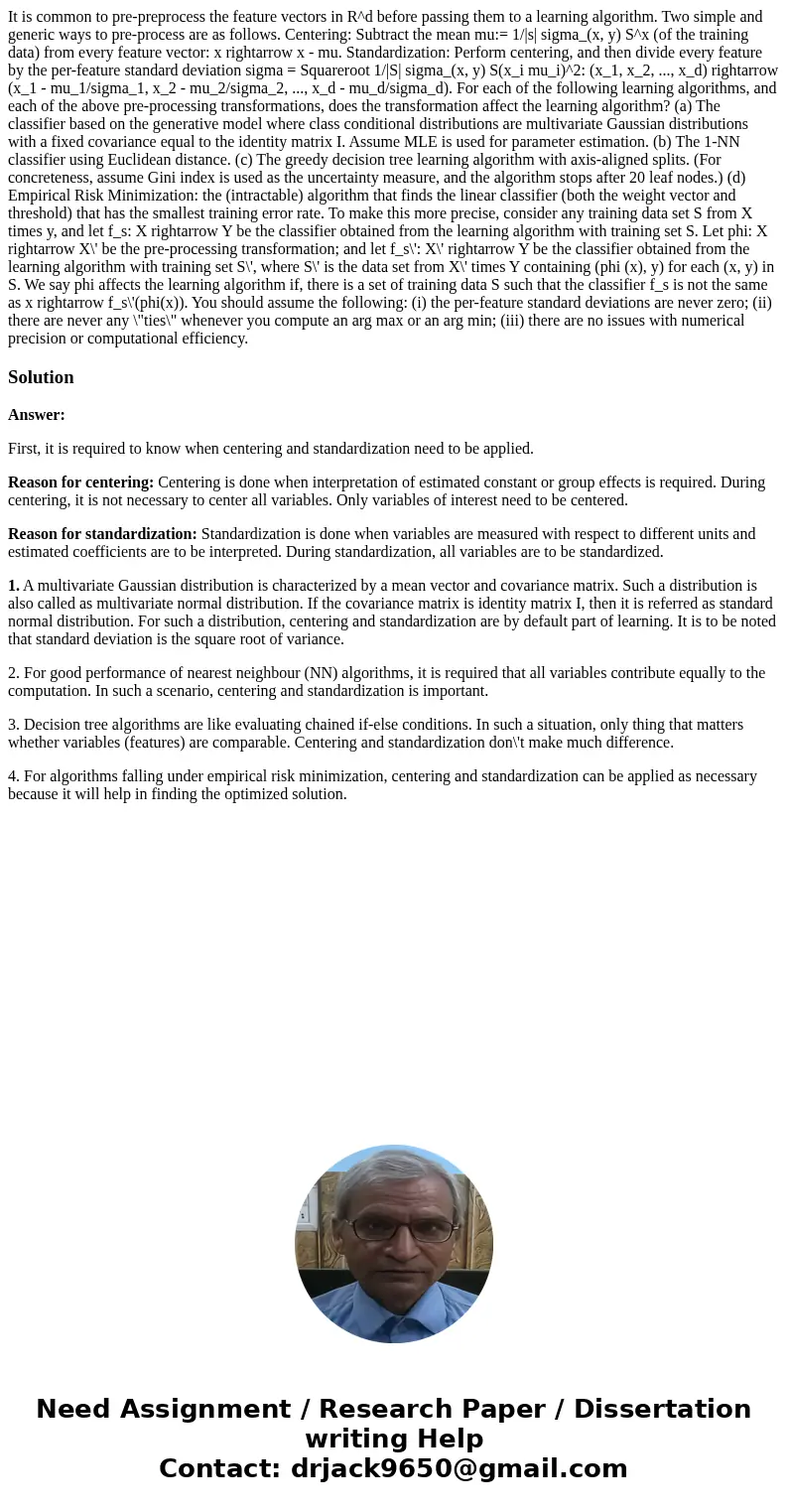 It is common to pre-preprocess the feature vectors in R^d before passing them to a learning algorithm. Two simple and generic ways to pre-process are as follows. Centering: Subtract the mean mu:= 1/|s| sigma_(x, y) S^x (of the training data) from every feature vector: x rightarrow x - mu. Standardization: Perform centering, and then divide every feature by the per-feature standard deviation sigma = Squareroot 1/|S| sigma_(x, y) S(x_i mu_i)^2: (x_1, x_2, ..., x_d) rightarrow (x_1 - mu_1/sigma_1, x_2 - mu_2/sigma_2, ..., x_d - mu_d/sigma_d). For each of the following learning algorithms, and each of the above pre-processing transformations, does the transformation affect the learning algorithm? (a) The classifier based on the generative model where class conditional distributions are multivariate Gaussian distributions with a fixed covariance equal to the identity matrix I. Assume MLE is used for parameter estimation. (b) The 1-NN classifier using Euclidean distance. (c) The greedy decision tree learning algorithm with axis-aligned splits. (For concreteness, assume Gini index is used as the uncertainty measure, and the algorithm stops after 20 leaf nodes.) (d) Empirical Risk Minimization: the (intractable) algorithm that finds the linear classifier (both the weight vector and threshold) that has the smallest training error rate. To make this more precise, consider any training data set S from X times y, and let f_s: X rightarrow Y be the classifier obtained from the learning algorithm with training set S. Let phi: X rightarrow X\' be the pre-processing transformation; and let f_s\': X\' rightarrow Y be the classifier obtained from the learning algorithm with training set S\', where S\' is the data set from X\' times Y containing (phi (x), y) for each (x, y) in S. We say phi affects the learning algorithm if, there is a set of training data S such that the classifier f_s is not the same as x rightarrow f_s\'(phi(x)). You should assume the following: (i) the per-feature standard deviations are never zero; (ii) there are never any \"ties\" whenever you compute an arg max or an arg min; (iii) there are no issues with numerical precision or computational efficiency.

Solution

Answer:

First, it is required to know when centering and standardization need to be applied.

Reason for centering: Centering is done when interpretation of estimated constant or group effects is required. During centering, it is not necessary to center all variables. Only variables of interest need to be centered.

Reason for standardization: Standardization is done when variables are measured with respect to different units and estimated coefficients are to be interpreted. During standardization, all variables are to be standardized.

1. A multivariate Gaussian distribution is characterized by a mean vector and covariance matrix. Such a distribution is also called as multivariate normal distribution. If the covariance matrix is identity matrix I, then it is referred as standard normal distribution. For such a distribution, centering and standardization are by default part of learning. It is to be noted that standard deviation is the square root of variance.

2. For good performance of nearest neighbour (NN) algorithms, it is required that all variables contribute equally to the computation. In such a scenario, centering and standardization is important.

3. Decision tree algorithms are like evaluating chained if-else conditions. In such a situation, only thing that matters whether variables (features) are comparable. Centering and standardization don\'t make much difference.

4. For algorithms falling under empirical risk minimization, centering and standardization can be applied as necessary because it will help in finding the optimized solution.

Need Assignment / Research Paper / Dissertation writing Help
Contact: drjack9650@gmail.com